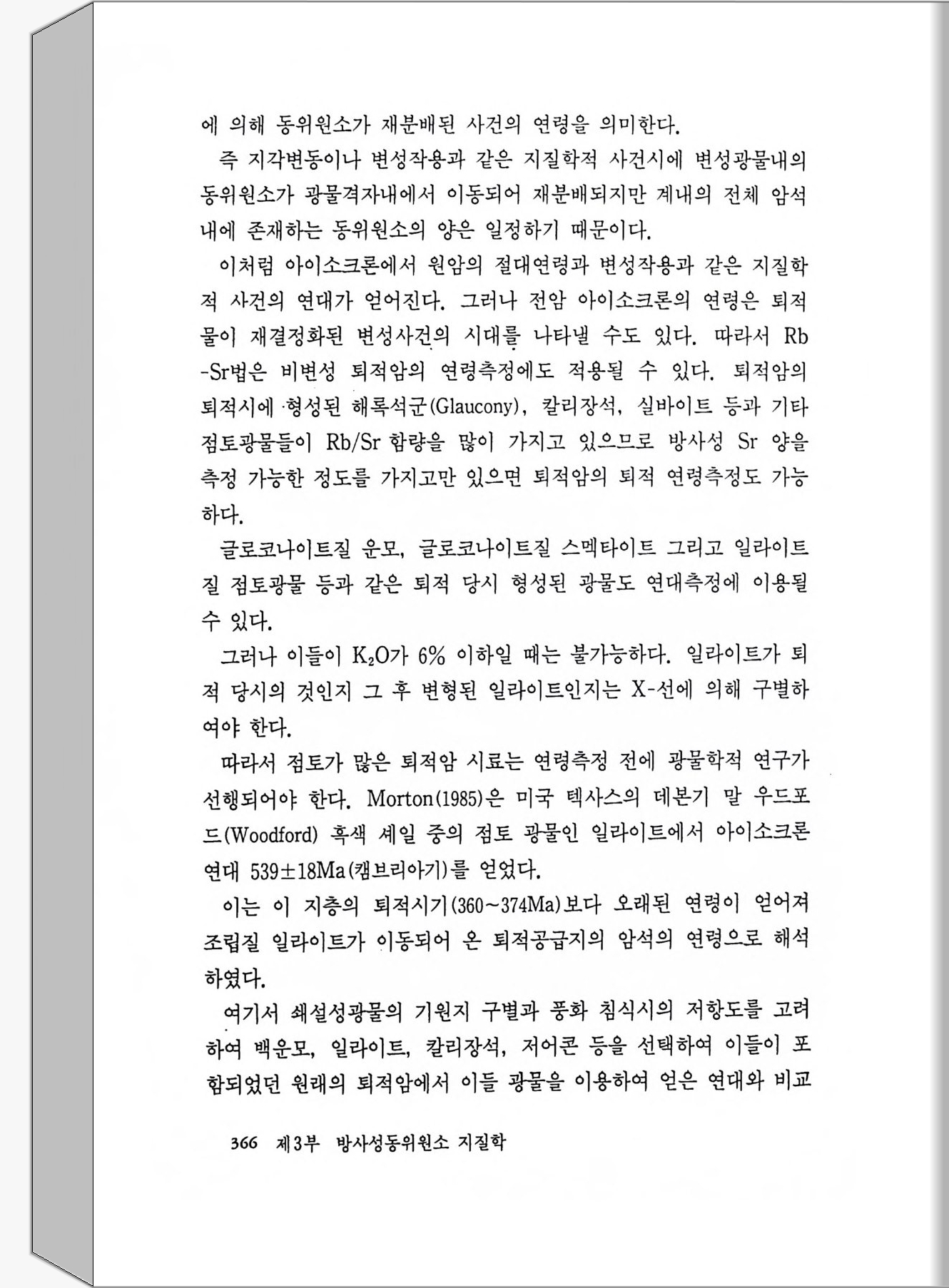 에 의해 동위원소가 재분배된 사건의 연령을 의미한다.

즉 지각변동이나 변성작용과 같은 지질학적 사건시에 변성광물내의 동위원소가 광물격자내에서 이동되어 재분배되지만 계내의 전체 암석내에 존재하는 동위원소의 양은 일정하기 때문이다.

이처럼 아이소크론에서 원암의 절대연령과 변성작용과 같은 지질학적 사건의 연대가 얻어진다. 그러나 전암 아이소크론의 연령은 퇴적물이 재결정화된 변성사건의 시대를 나타낼 수도 있다. 따라서 Rb-Sr법은 비변성 퇴적암의 연령측정에도 적용될 수 있다. 퇴적암의 퇴적시에 형성된 해록석군(Glaucony), 칼리장석, 실바이트 등과 기타 점토광물들이 Rb/Sr 함량을 많이 가지고 있으므로 방사성 Sr 양을 측정 가능한 정도를 가지고만 있으면 퇴적암의 퇴적 연령측정도 가능하다.

글로코나이트질 운모, 글로코나이트질 스멕타이트 그리고 일라이트질 점토광물 등과 같은 퇴적 당시 형성된 광물도 연대측정에 이용될 수 있다.

그러나 이들이 $K_2O$가 6% 이하일 때는 불가능하다. 일라이트가 퇴적 당시의 것인지 그 후 변형된 일라이트인지는 X-선에 의해 구별하여야 한다.

따라서 점토가 많은 퇴적암 시료는 연령측정 전에 광물학적 연구가 선행되어야 한다. Morton(1985)은 미국 텍사스의 데본기 말 우드포드(Woodford) 흑색 셰일 중의 점토 광물인 일라이트에서 아이소크론 연대 539±18Ma(캠브리아기)를 얻었다.

이는 이 지층의 퇴적시기(360~374Ma)보다 오래된 연령이 얻어져 조립질 일라이트가 이동되어 온 퇴적공급지의 암석의 연령으로 해석하였다.

여기서 쇄설성광물의 기원지 구별과 풍화 침식시의 저항도를 고려하여 백운모, 일라이트, 칼리장석, 저어콘 등을 선택하여 이들이 포함되었던 원래의 퇴적암에서 이들 광물을 이용하여 얻은 연대와 비교

366 제3부 방사성동위원소 지질학